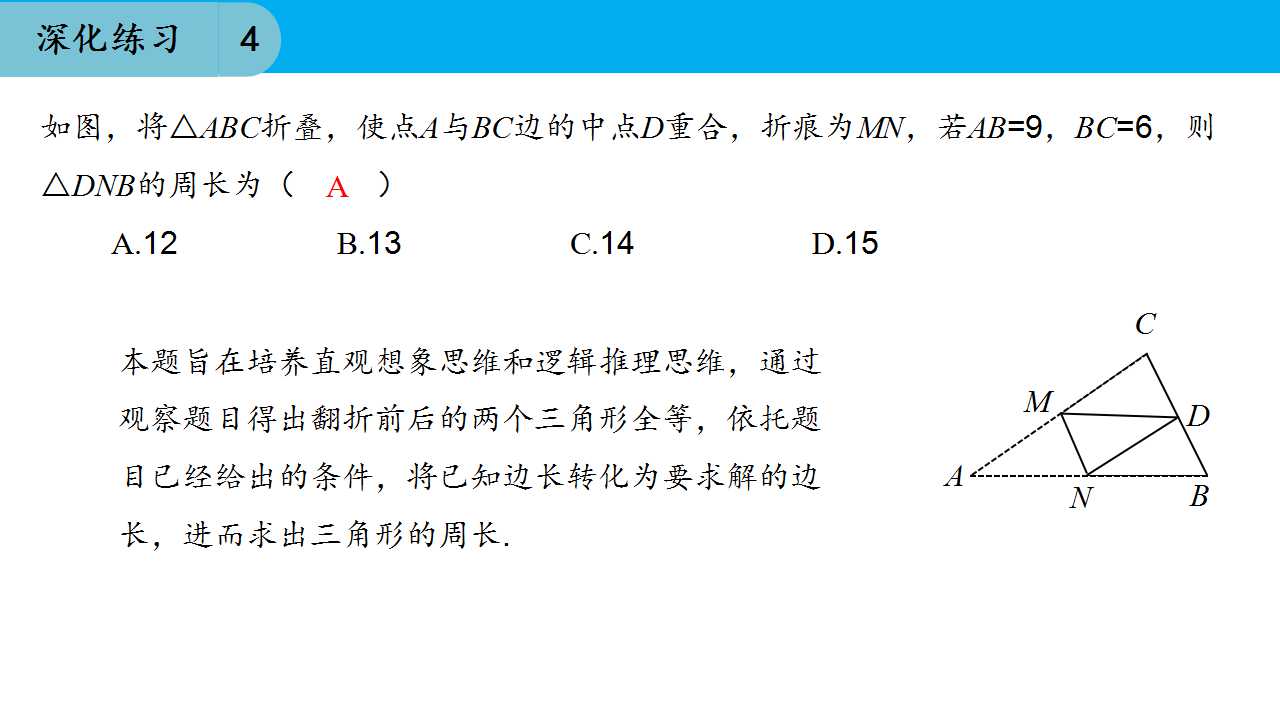 深化练习 4

如图，将$\triangle ABC$折叠，使点$A$与$BC$边的中点$D$重合，折痕为$MN$，若$AB=9$，$BC=6$，则$\triangle DNB$的周长为（ A ）

A.12 B.13 C.14 D.15

本题旨在培养直观想象思维和逻辑推理思维，通过观察题目得出翻折前后的两个三角形全等，依托题目已经给出的条件，将已知边长转化为要求解的边长，进而求出三角形的周长.

C
M
D
A
N
B